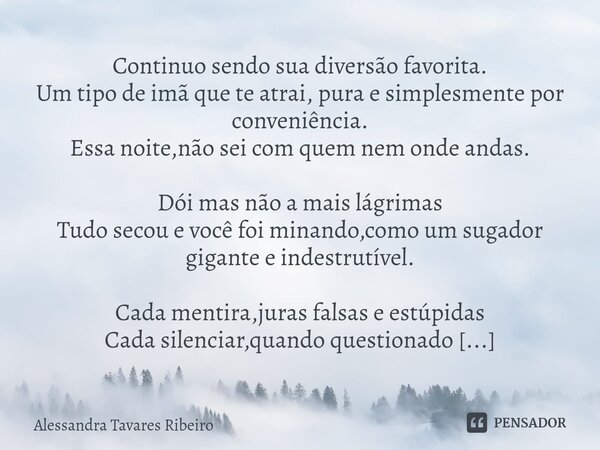 Continuo sendo sua diversão favorita.
Um tipo de imã que te atrai, pura e simplesmente por conveniência.
Essa noite,não sei com quem nem onde andas.

Dói mas não a mais lágrimas
Tudo secou e você foi minando,como um sugador gigante e indestrutível.

Cada mentira,juras falsas e estúpidas
Cada silenciar,quando questionado [...]

Alessandra Tavares Ribeiro

PENSADOR